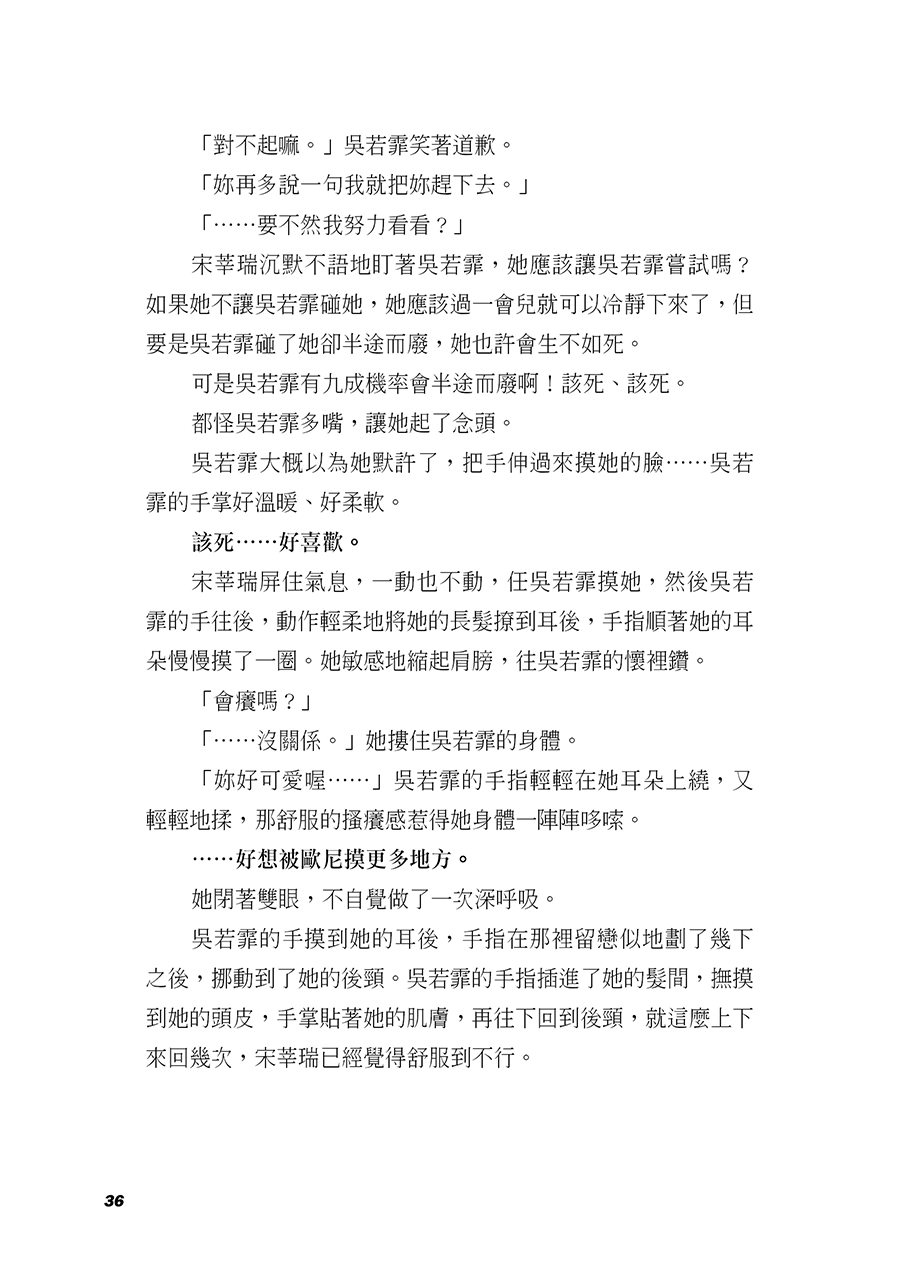 「對不起嘛。」吳若霏笑著道歉。

「妳再多說一句我就把妳趕下去。」

「……要不然我努力看看？」

宋莘瑞沉默不語地盯著吳若霏，她應該讓吳若霏嘗試嗎？如果她不讓吳若霏碰她，她應該過一會兒就可以冷靜下來了，但要是吳若霏碰了她卻半途而廢，她也許會生不如死。

可是吳若霏有九成機率會半途而廢啊！該死、該死。

都怪吳若霏多嘴，讓她起了念頭。

吳若霏大概以為她默許了，把手伸過來摸她的臉……吳若霏的手掌好溫暖、好柔軟。

該死……好喜歡。

宋莘瑞屏住氣息，一動也不動，任吳若霏摸她，然後吳若霏的手往後，動作輕柔地將她的長髮撩到耳後，手指順著她的耳朵慢慢摸了一圈。她敏感地縮起肩膀，往吳若霏的懷裡鑽。

「會癢嗎？」

「……沒關係。」她摟住吳若霏的身體。

「妳好可愛喔……」吳若霏的手指輕輕在她耳朵上繞，又輕輕地揉，那舒服的搔癢感惹得她身體一陣陣哆嗦。

……好想被歐尼摸更多地方。

她閉著雙眼，不自覺做了一次深呼吸。

吳若霏的手摸到她的耳後，手指在那裡留戀似地劃了幾下之後，挪動到了她的後頸。吳若霏的手指插進了她的髮間，撫摸到她的頭皮，手掌貼著她的肌膚，再往下回到後頸，就這麼上下來回幾次，宋莘瑞已經覺得舒服到不行。

36